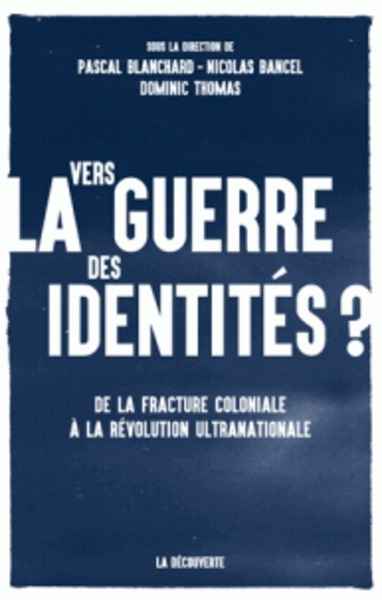 SOUS LA DIRECTION DE
PASCAL BLANCHARD - NICOLAS BANCEL
DOMINIC THOMAS

VERS
LA GUERRE
DES
IDENTITÉS ?

DE LA FRACTURE COLONIALE
À LA RÉVOLUTION ULTRANATIONALE

LA DÉCOUVERTE